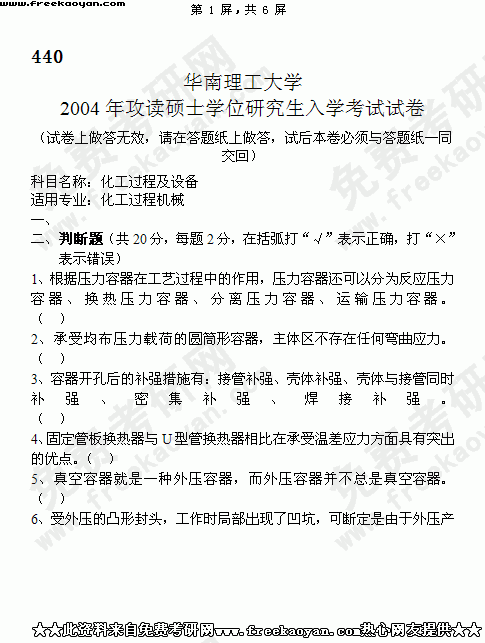 www.freekaoyan.com

第1屏，共6屏

440

华南理工大学

2004年攻读硕士学位研究生入学考试试卷

（试卷上做答无效，请在答题纸上做答，试后本卷必须与答题纸一同交回）

科目名称：化工过程及设备
适用专业：化工过程机械

一、

二、判断题（共20分，每题2分，在括弧打“√”表示正确，打“×”表示错误）

1、根据压力容器在工艺过程中的作用，压力容器还可以分为反应压力容器、换热压力容器、分离压力容器、运输压力容器。（ ）

2、承受均布压力载荷的圆筒形容器，主体区不存在任何弯曲应力。（ ）

3、容器开孔后的补强措施有：接管补强、壳体补强、壳体与接管同时补强、密集补强、焊接补强。（ ）

4、固定管板换热器与U型管换热器相比在承受温差应力方面具有突出的优点。（ ）

5、真空容器就是一种外压容器，而外压容器并不总是真空容器。（ ）

6、受外压的凸形封头，工作时局部出现了凹坑，可断定是由于外压产

★★此资料来自免费考研网www.freekaoyan.com热心网友提供★★

免费考研网 www.freekaoyan.com